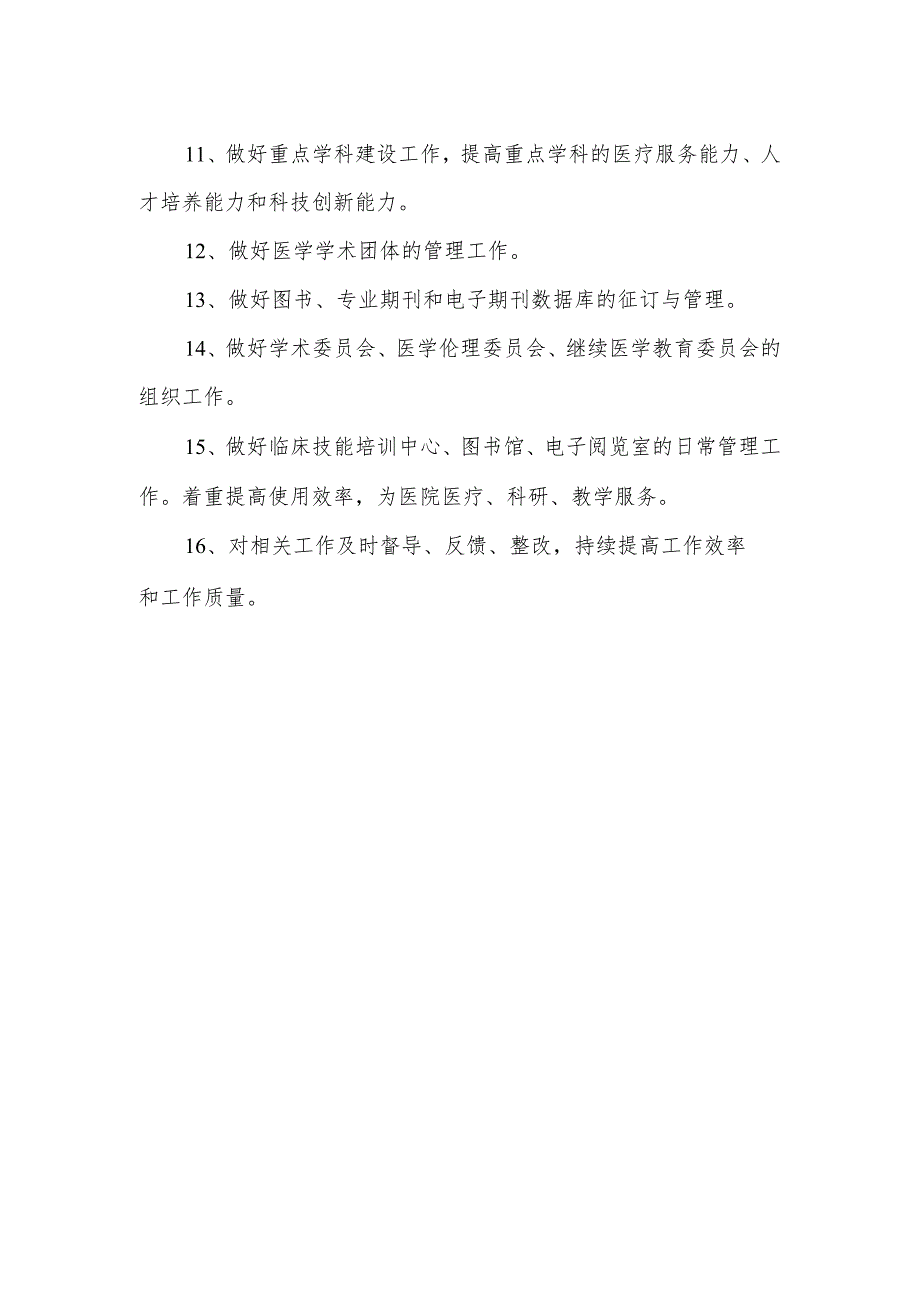 11、做好重点学科建设工作，提高重点学科的医疗服务能力、人才培养能力和科技创新能力。

12、做好医学学术团体的管理工作。

13、做好图书、专业期刊和电子期刊数据库的征订与管理。

14、做好学术委员会、医学伦理委员会、继续医学教育委员会的组织工作。

15、做好临床技能培训中心、图书馆、电子阅览室的日常管理工作。着重提高使用效率，为医院医疗、科研、教学服务。

16、对相关工作及时督导、反馈、整改，持续提高工作效率和工作质量。